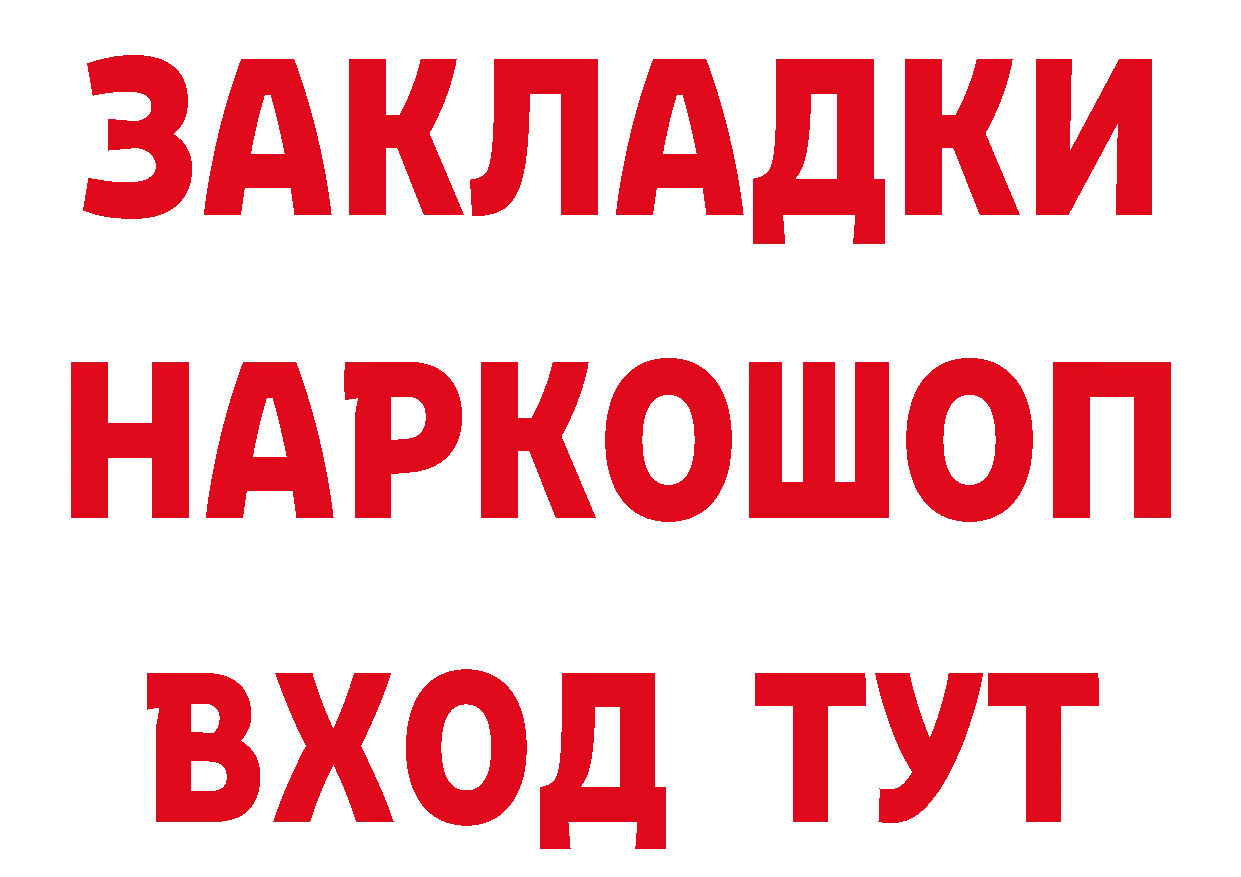 ЗАКЛАДКИ
НАРКОШОП
ВХОД ТУТ